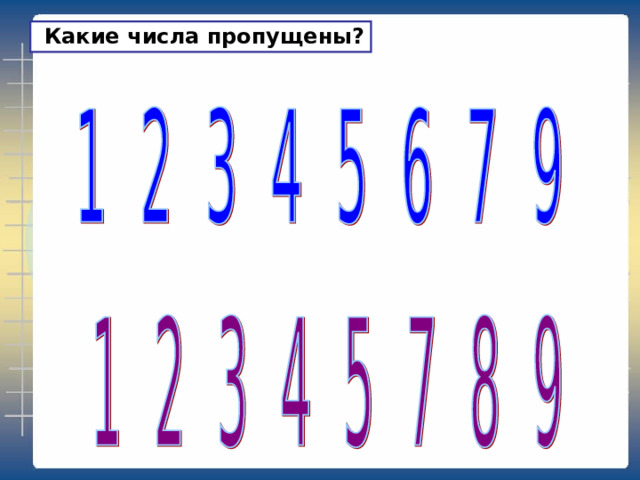 Какие числа пропущены?

1 2 3 4 5 6 7 9

1 2 3 4 5 7 8 9